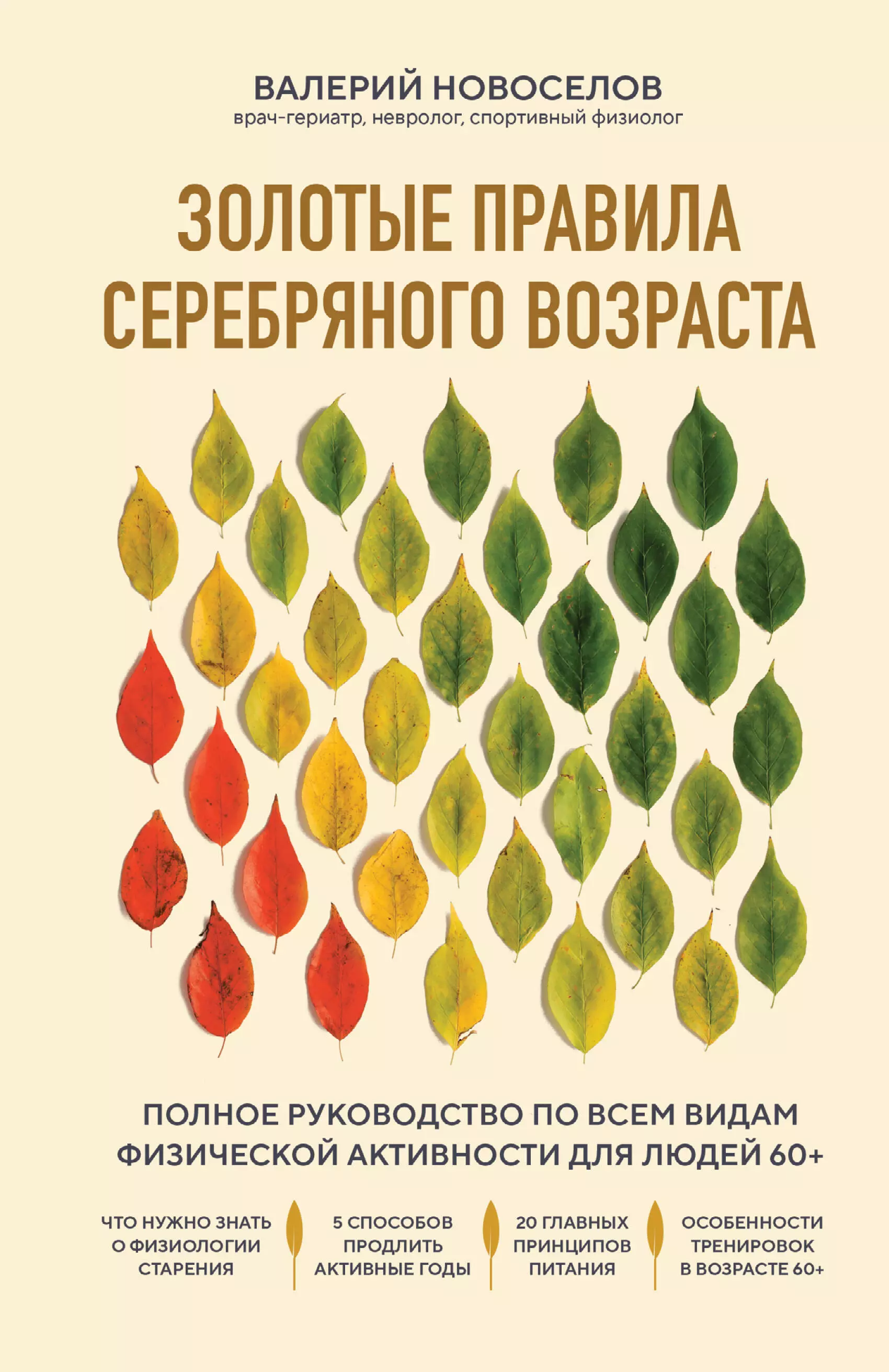 ВАЛЕРИЙ НОВОСЕЛОВ
врач-гериатр, невролог, спортивный физиолог

ЗОЛОТЫЕ ПРАВИЛА СЕРЕБРЯНОГО ВОЗРАСТА

ПОЛНОЕ РУКОВОДСТВО ПО ВСЕМ ВИДАМ ФИЗИЧЕСКОЙ АКТИВНОСТИ ДЛЯ ЛЮДЕЙ 60+

ЧТО НУЖНО ЗНАТЬ О ФИЗИОЛОГИИ СТАРЕНИЯ

5 СПОСОБОВ ПРОДЛИТЬ АКТИВНЫЕ ГОДЫ

20 ГЛАВНЫХ ПРИНЦИПОВ ПИТАНИЯ

ОСОБЕННОСТИ ТРЕНИРОВОК В ВОЗРАСТЕ 60+